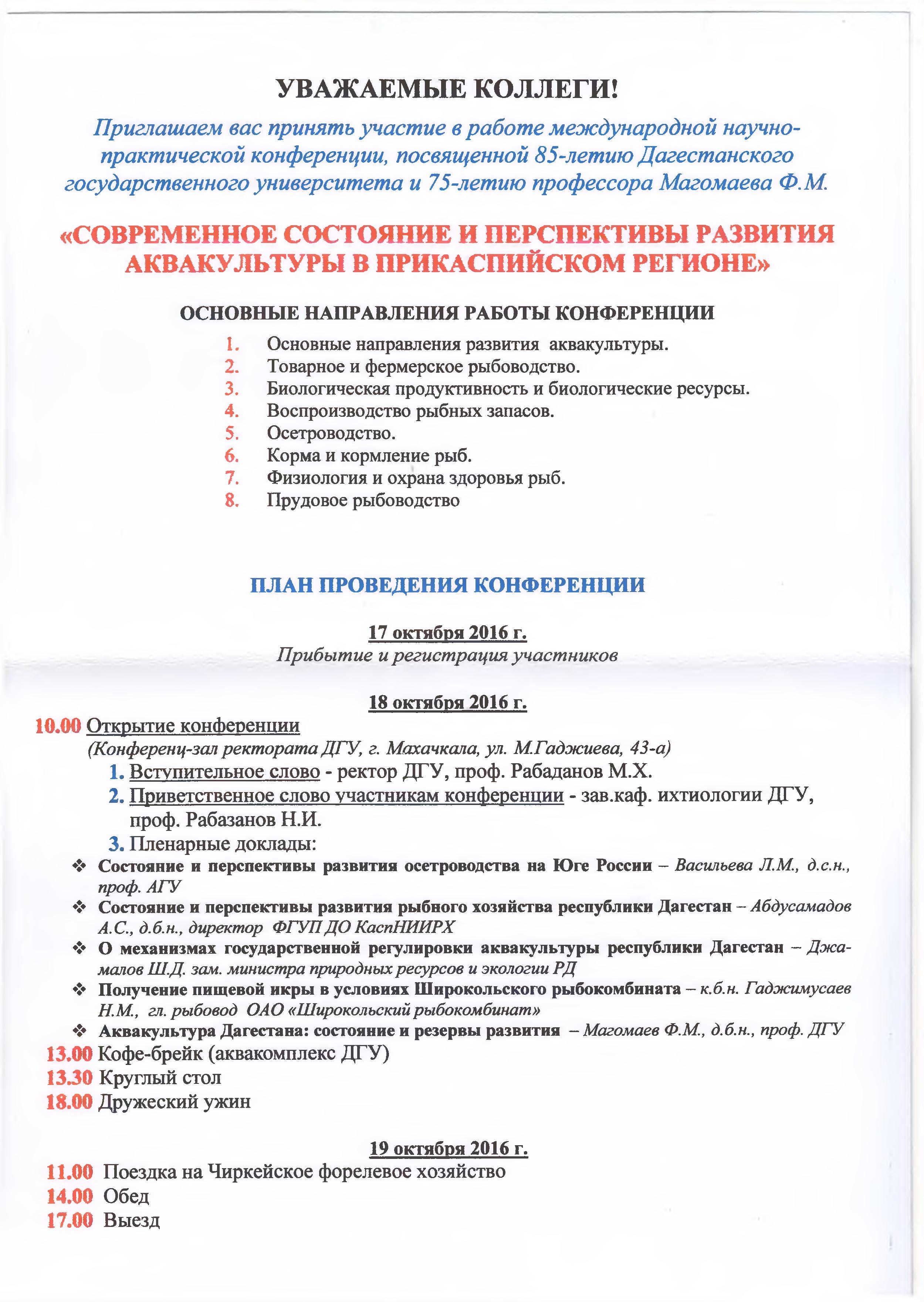 УВАЖАЕМЫЕ КОЛЛЕГИ!

Приглашаем вас принять участие в работе международной научно-практической конференции, посвященной 85-летию Дагестанского государственного университета и 75-летию профессора Магомаева Ф.М.

«СОВРЕМЕННОЕ СОСТОЯНИЕ И ПЕРСПЕКТИВЫ РАЗВИТИЯ АКВАКУЛЬТУРЫ В ПРИКАСПИЙСКОМ РЕГИОНЕ»

ОСНОВНЫЕ НАПРАВЛЕНИЯ РАБОТЫ КОНФЕРЕНЦИИ

1. Основные направления развития аквакультуры.
2. Товарное и фермерское рыбоводство.
3. Биологическая продуктивность и биологические ресурсы.
4. Воспроизводство рыбных запасов.
5. Осетроводство.
6. Корма и кормление рыб.
7. Физиология и охрана здоровья рыб.
8. Прудовое рыбоводство

ПЛАН ПРОВЕДЕНИЯ КОНФЕРЕНЦИИ

17 октября 2016 г.
Прибытие и регистрация участников

18 октября 2016 г.
10.00 Открытие конференции
(Конференц-зал ректората ДГУ, г. Махачкала, ул. М.Гаджиева, 43-а)
1. Вступительное слово - ректор ДГУ, проф. Рабаданов М.Х.
2. Приветственное слово участникам конференции - зав.каф. ихтиологии ДГУ, проф. Рабазанов Н.И.
3. Пленарные доклады:
❖ Состояние и перспективы развития осетроводства на Юге России – Васильева Л.М., д.с.н., проф. АГУ
❖ Состояние и перспективы развития рыбного хозяйства республики Дагестан – Абдусамадов А.С., д.б.н., директор ФГУП ДО КаспНИИРХ
❖ О механизмах государственной регулировки аквакультуры республики Дагестан – Джамалов Ш.Д. зам. министра природных ресурсов и экологии РД
❖ Получение пищевой икры в условиях Широкольского рыбокомбината – к.б.н. Гаджимусаев Н.М., гл. рыбовод ОАО «Широкольский рыбокомбинат»
❖ Аквакультура Дагестана: состояние и резервы развития – Магомаев Ф.М., д.б.н., проф. ДГУ
13.00 Кофе-брейк (аквакомплекс ДГУ)
13.30 Круглый стол
18.00 Дружеский ужин

19 октября 2016 г.
11.00 Поездка на Чиркейское форелевое хозяйство
14.00 Обед
17.00 Выезд